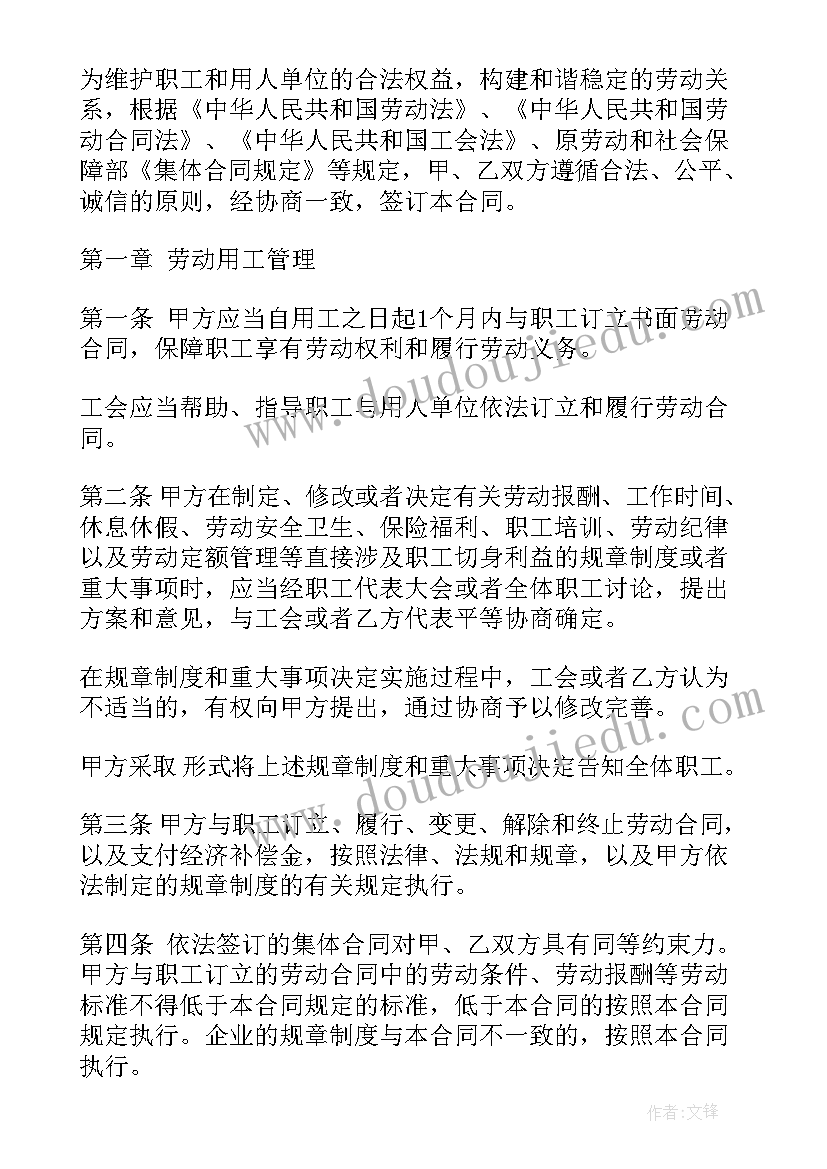 为维护职工和用人单位的合法权益，构建和谐稳定的劳动关系，根据《中华人民共和国劳动法》、《中华人民共和国劳动合同法》、《中华人民共和国工会法》、原劳动和社会保障部《集体合同规定》等规定，甲、乙双方遵循合法、公平、诚信的原则，经协商一致，签订本合同。

第一章 劳动用工管理

第一条 甲方应当自用工之日起1个月内与职工订立书面劳动合同，保障职工享有劳动权利和履行劳动义务。

工会应当帮助、指导职工与用人单位依法订立和履行劳动合同。

第二条 甲方在制定、修改或者决定有关劳动报酬、工作时间、休息休假、劳动安全卫生、保险福利、职工培训、劳动纪律以及劳动定额管理等直接涉及职工切身利益的规章制度或者重大事项时，应当经职工代表大会或者全体职工讨论，提出方案和意见，与工会或者乙方代表平等协商确定。

在规章制度和重大事项决定实施过程中，工会或者乙方认为不适当的，有权向甲方提出，通过协商予以修改完善。

甲方采取 形式将上述规章制度和重大事项决定告知全体职工。

第三条 甲方与职工订立、履行、变更、解除和终止劳动合同，以及支付经济补偿金，按照法律、法规和规章，以及甲方依法制定的规章制度的有关规定执行。

第四条 依法签订的集体合同对甲、乙双方具有同等约束力。甲方与职工订立的劳动合同中的劳动条件、劳动报酬等劳动标准不得低于本合同规定的标准，低于本合同的按照本合同规定执行。企业的规章制度与本合同不一致的，按照本合同执行。

www.doudoujiedu.com

www.doudoujiedu.com

作者:文锋